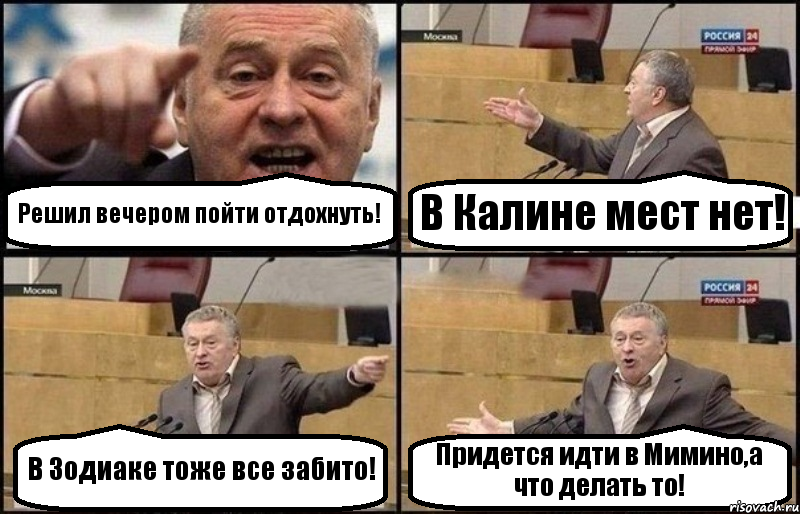 Решил вечером пойти отдохнуть!

Москва

РОССИЯ 24 ПРЯМОЙ ЭФИР

В Калине мест нет!

Москва

В Зодиаке тоже все забито!

РОССИЯ 24 ПРЯМОЙ ЭФИР

Придется идти в Мимино,а что делать то!

risovach.ru